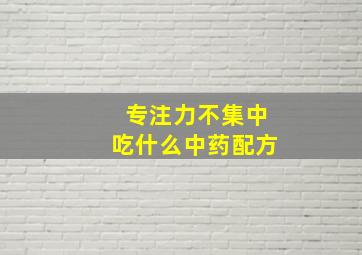 专注力不集中
吃什么中药配方